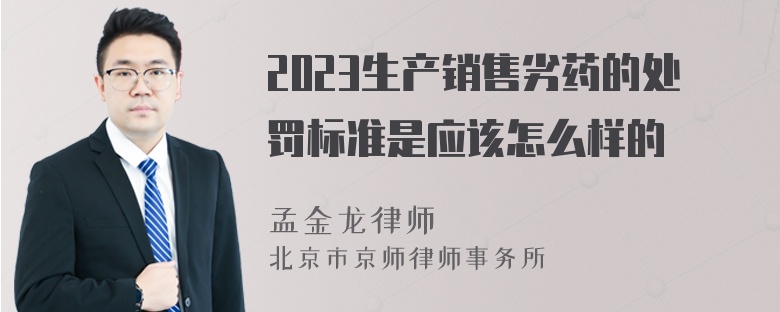 2023生产销售劣药的处罚标准是应该怎么样的

孟金龙律师

北京市京师律师事务所